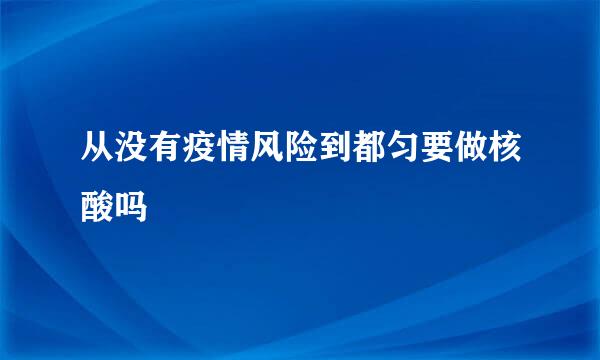 从没有疫情风险到都匀要做核酸吗